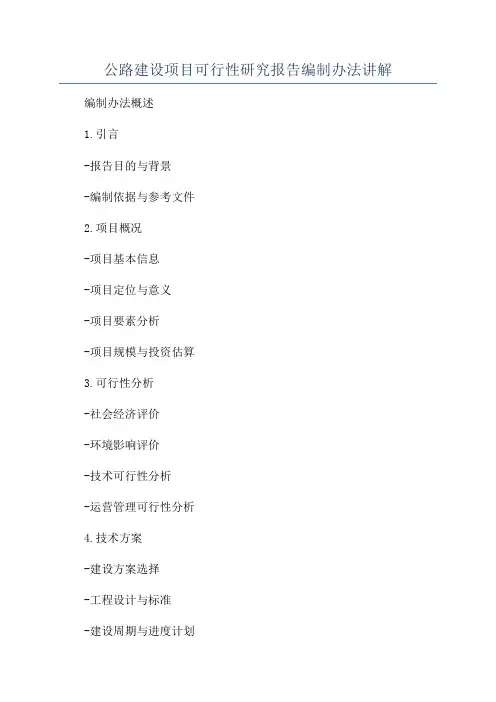 公路建设项目可行性研究报告编制办法讲解

编制办法概述

1.引言

-报告目的与背景

-编制依据与参考文件

2.项目概况

-项目基本信息

-项目定位与意义

-项目要素分析

-项目规模与投资估算

3.可行性分析

-社会经济评价

-环境影响评价

-技术可行性分析

-运营管理可行性分析

4.技术方案

-建设方案选择

-工程设计与标准

-建设周期与进度计划